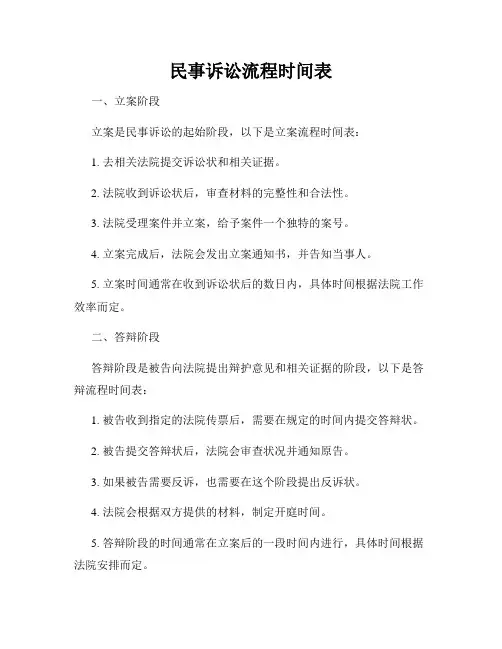 民事诉讼流程时间表

一、立案阶段

立案是民事诉讼的起始阶段，以下是立案流程时间表：

1. 去相关法院提交诉讼状和相关证据。

2. 法院收到诉讼状后，审查材料的完整性和合法性。

3. 法院受理案件并立案，给予案件一个独特的案号。

4. 立案完成后，法院会发出立案通知书，并告知当事人。

5. 立案时间通常在收到诉讼状后的数日内，具体时间根据法院工作效率而定。

二、答辩阶段

答辩阶段是被告向法院提出辩护意见和相关证据的阶段，以下是答辩流程时间表：

1. 被告收到指定的法院传票后，需要在规定的时间内提交答辩状。

2. 被告提交答辩状后，法院会审查状况并通知原告。

3. 如果被告需要反诉，也需要在这个阶段提出反诉状。

4. 法院会根据双方提供的材料，制定开庭时间。

5. 答辩阶段的时间通常在立案后的一段时间内进行，具体时间根据法院安排而定。